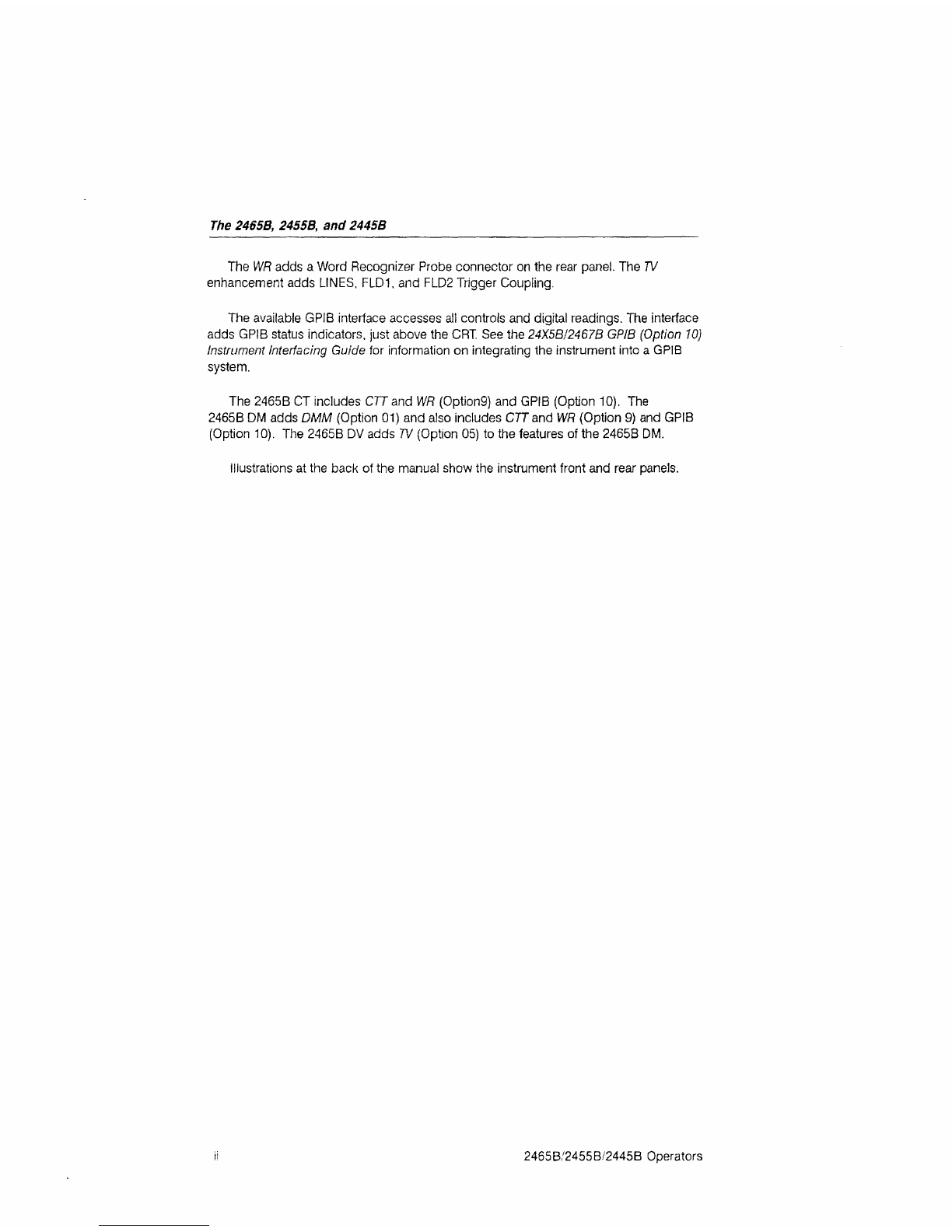 The 2465B, 2455B, and 2445B

The WR adds a Word Recognizer Probe connector on the rear panel. The TV enhancement adds LINES, FLD1, and FLD2 Trigger Coupling.

The available GPIB interface accesses all controls and digital readings. The interface adds GPIB status indicators, just above the CRT. See the 24X5B/2467B GPIB (Option 10) Instrument Interfacing Guide for information on integrating the instrument into a GPIB system.

The 2465B CT includes CTT and WR (Option9) and GPIB (Option 10). The 2465B DM adds DMM (Option 01) and also includes CTT and WR (Option 9) and GPIB (Option 10). The 2465B DV adds TV (Option 05) to the features of the 2465B DM.

Illustrations at the back of the manual show the instrument front and rear panels.

ii

2465B/2455B/2445B Operators